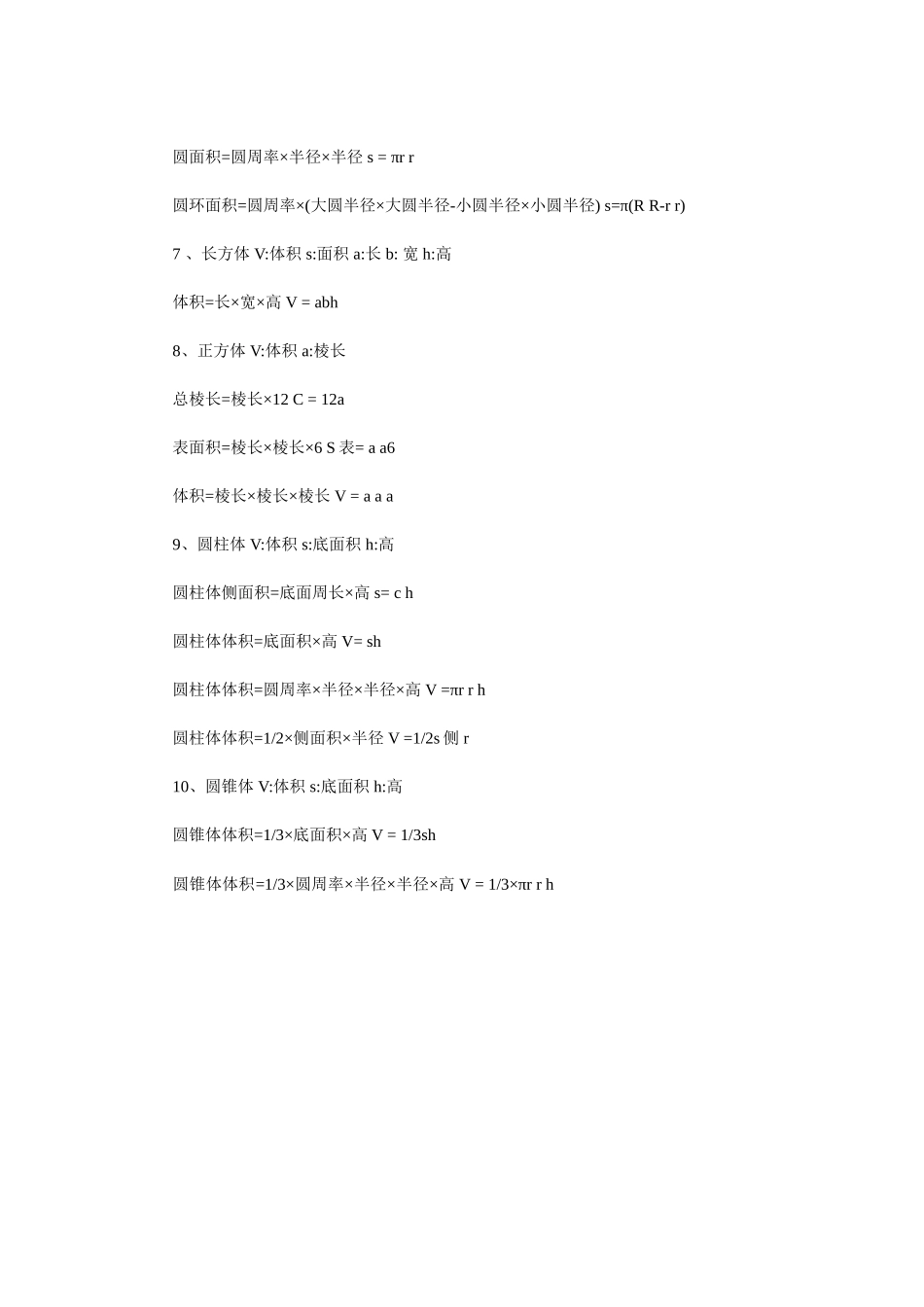 圆面积=圆周率×半径×半径 s = πr r

圆环面积=圆周率×(大圆半径×大圆半径-小圆半径×小圆半径) s=π(R R-r r)

7 、长方体 V:体积 s:面积 a:长 b: 宽 h:高

体积=长×宽×高 V = abh

8、正方体 V:体积 a:棱长

总棱长=棱长×12 C = 12a

表面积=棱长×棱长×6 S 表= a a6

体积=棱长×棱长×棱长 V = a a a

9、圆柱体 V:体积 s:底面积 h:高

圆柱体侧面积=底面周长×高 s= c h

圆柱体体积=底面积×高 V= sh

圆柱体体积=圆周率×半径×半径×高 V =πr r h

圆柱体体积=1/2×侧面积×半径 V =1/2s 侧 r

10、圆锥体 V:体积 s:底面积 h:高

圆锥体体积=1/3×底面积×高 V = 1/3sh

圆锥体体积=1/3×圆周率×半径×半径×高 V = 1/3×πr r h